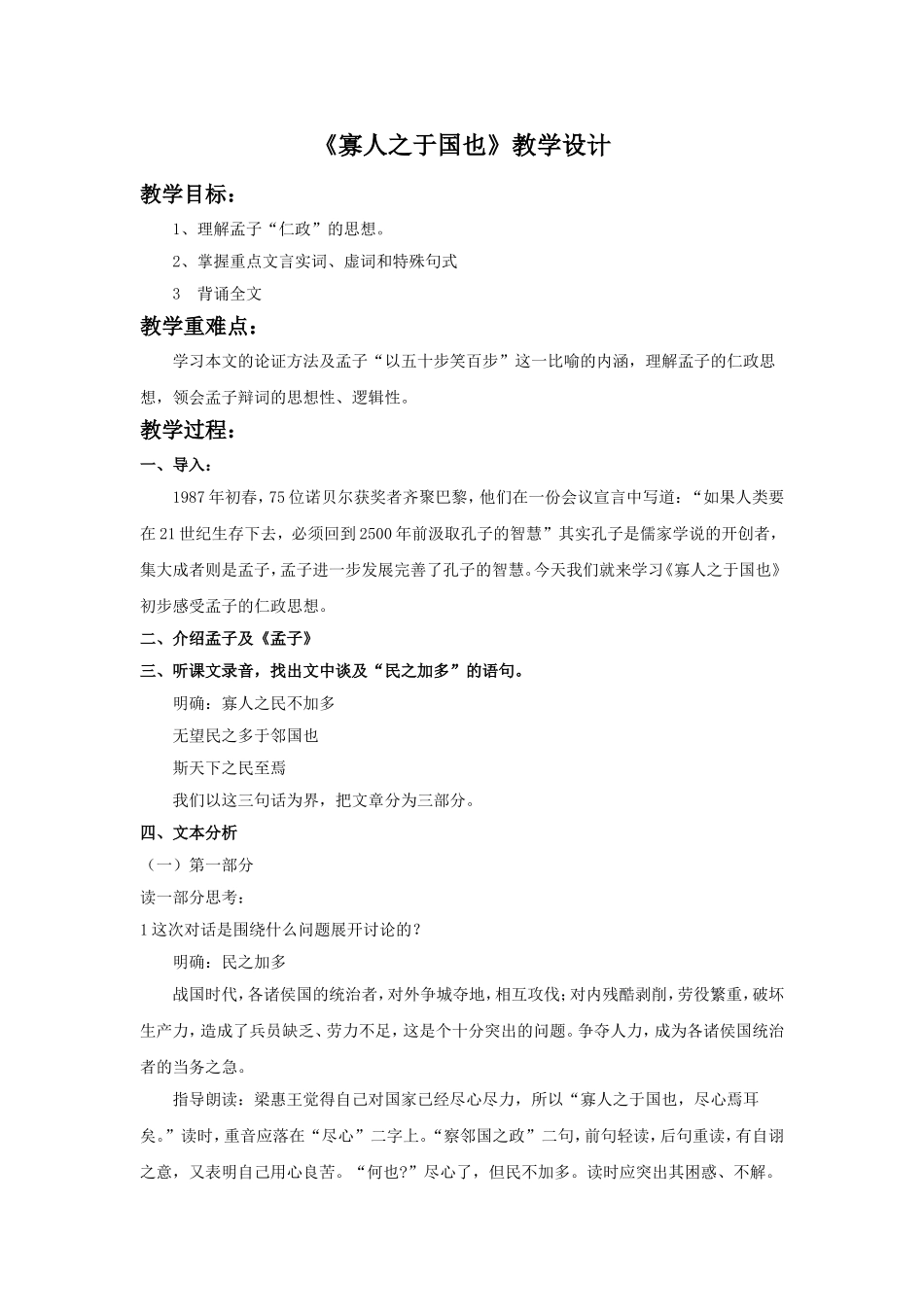 《寡人之于国也》教学设计

教学目标：

1、理解孟子“仁政”的思想。

2、掌握重点文言实词、虚词和特殊句式

3 背诵全文

教学重难点：

学习本文的论证方法及孟子“以五十步笑百步”这一比喻的内涵，理解孟子的仁政思想，领会孟子辩词的思想性、逻辑性。

教学过程：

一、导入：

1987年初春，75位诺贝尔获奖者齐聚巴黎，他们在一份会议宣言中写道：“如果人类要在21世纪生存下去，必须回到2500年前汲取孔子的智慧”其实孔子是儒家学说的开创者，集大成者则是孟子，孟子进一步发展完善了孔子的智慧。今天我们就来学习《寡人之于国也》初步感受孟子的仁政思想。

二、介绍孟子及《孟子》

三、听课文录音，找出文中谈及“民之加多”的语句。

明确：寡人之民不加多

无望民之多于邻国也

斯天下之民至焉

我们以这三句话为界，把文章分为三部分。

四、文本分析

（一）第一部分

读一部分思考：

1这次对话是围绕什么问题展开讨论的？

明确：民之加多

战国时代，各诸侯国的统治者，对外争城夺地，相互攻伐；对内残酷剥削，劳役繁重，破坏生产力，造成了兵员缺乏、劳力不足，这是个十分突出的问题。争夺人力，成为各诸侯国统治者的当务之急。

指导朗读：梁惠王觉得自己对国家已经尽心尽力，所以“寡人之于国也，尽心焉耳矣。”读时，重音应落在“尽心”二字上。“察邻国之政”二句，前句轻读，后句重读，有自诩之意，又表明自己用心良苦。“何也?”尽心了，但民不加多。读时应突出其困惑、不解。